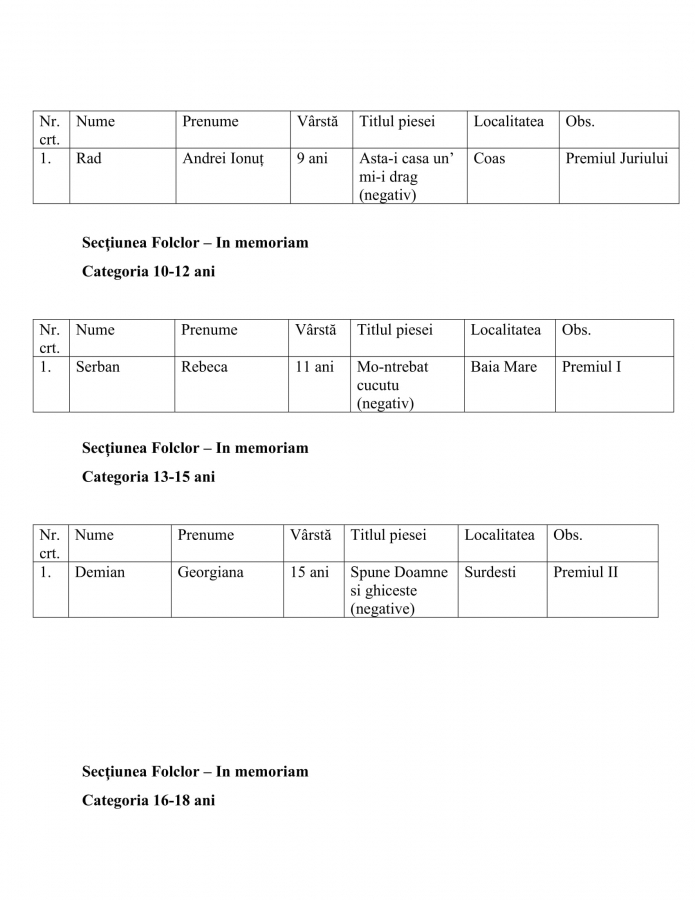 | Nr. crt. | Nume | Prenume | Vârstă | Titlul piesei | Localitatea | Obs. |
|---|---|---|---|---|---|---|
| 1. | Rad | Andrei Ionuț | 9 ani | Asta-i casa un' mi-i drag (negativ) | Coas | Premiul Juriului |

Secţiunea Folclor – In memoriam

Categoria 10-12 ani

| Nr. crt. | Nume | Prenume | Vârstă | Titlul piesei | Localitatea | Obs. |
|---|---|---|---|---|---|---|
| 1. | Serban | Rebeca | 11 ani | Mo-ntrebat cucutu (negativ) | Baia Mare | Premiul I |

Secţiunea Folclor – In memoriam

Categoria 13-15 ani

| Nr. crt. | Nume | Prenume | Vârstă | Titlul piesei | Localitatea | Obs. |
|---|---|---|---|---|---|---|
| 1. | Demian | Georgiana | 15 ani | Spune Doamne si ghiceste (negative) | Surdesti | Premiul II |

Secţiunea Folclor – In memoriam

Categoria 16-18 ani